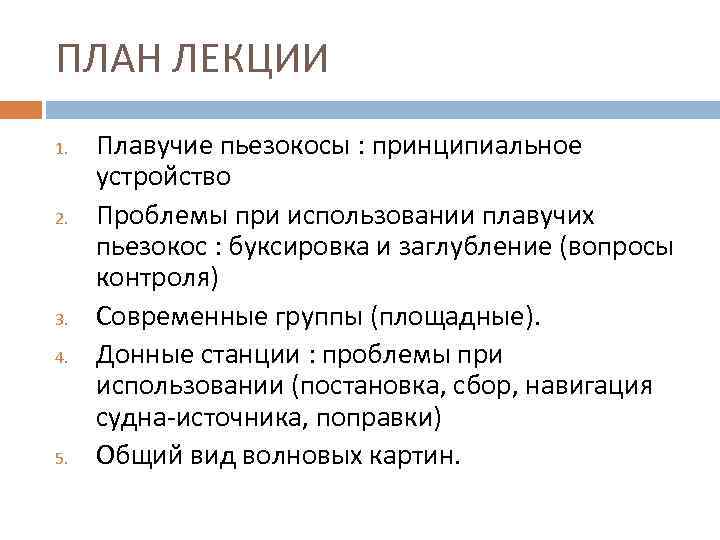 ПЛАН ЛЕКЦИИ

1. Плавучие пьезокосы : принципиальное устройство

2. Проблемы при использовании плавучих пьезокос : буксировка и заглубление (вопросы контроля)

3. Современные группы (площадные).

4. Донные станции : проблемы при использовании (постановка, сбор, навигация судна-источника, поправки)

5. Общий вид волновых картин.